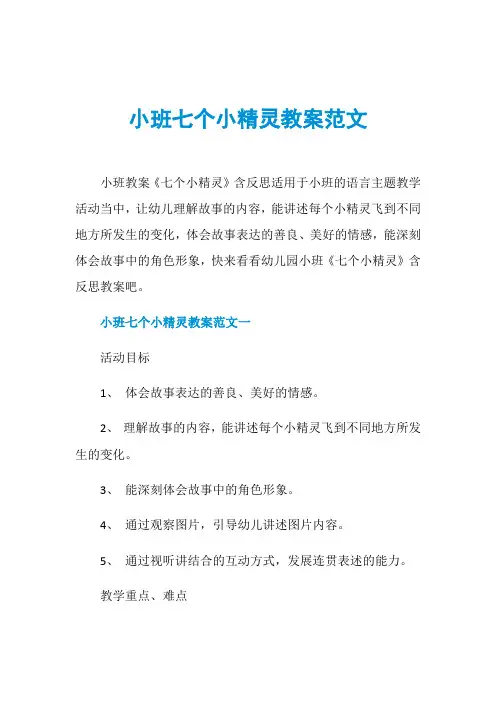 小班七个小精灵教案范文

小班教案《七个小精灵》含反思适用于小班的语言主题教学活动当中，让幼儿理解故事的内容，能讲述每个小精灵飞到不同地方所发生的变化，体会故事表达的善良、美好的情感，能深刻体会故事中的角色形象，快来看看幼儿园小班《七个小精灵》含反思教案吧。

小班七个小精灵教案范文一

活动目标

1、 体会故事表达的善良、美好的情感。

2、 理解故事的内容，能讲述每个小精灵飞到不同地方所发生的变化。

3、 能深刻体会故事中的角色形象。

4、 通过观察图片，引导幼儿讲述图片内容。

5、 通过视听讲结合的互动方式，发展连贯表述的能力。

教学重点、难点